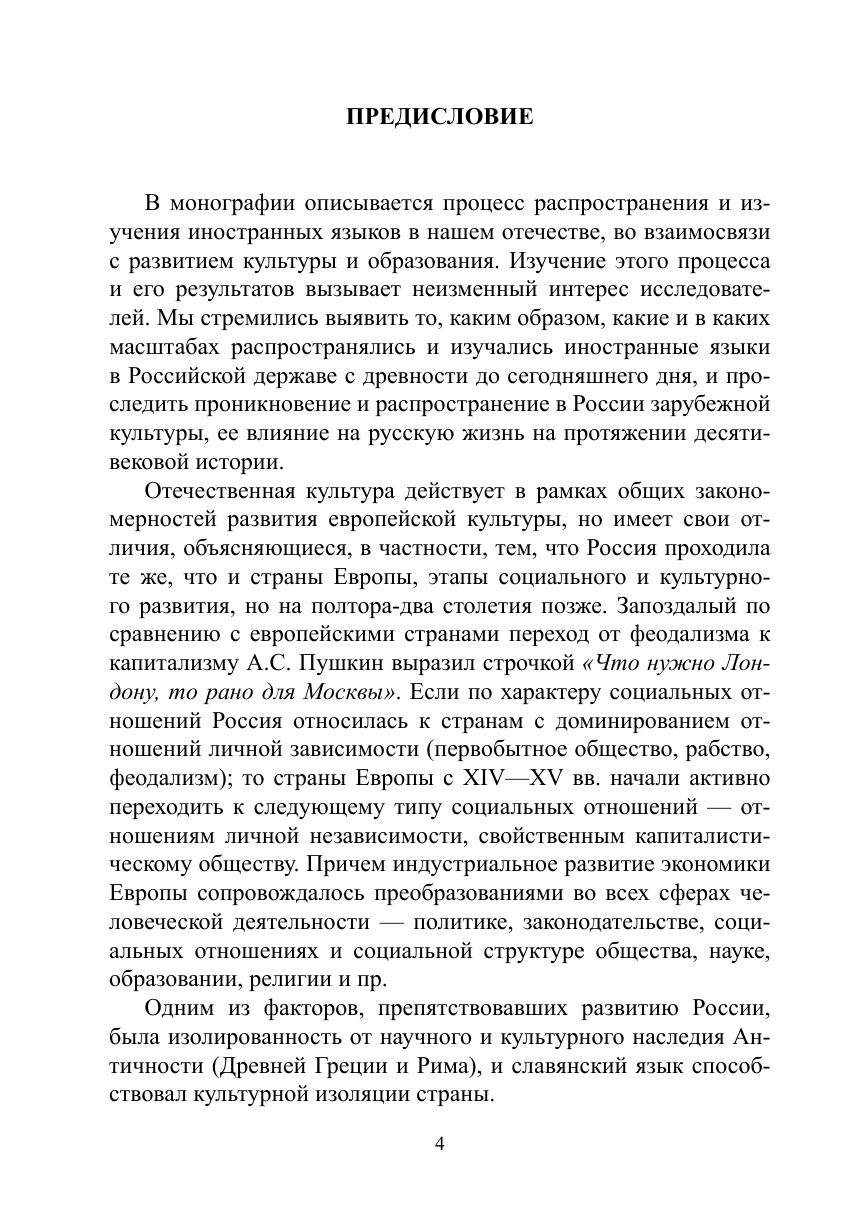 ПРЕДИСЛОВИЕ

В монографии описывается процесс распространения и изучения иностранных языков в нашем отечестве, во взаимосвязи с развитием культуры и образования. Изучение этого процесса и его результатов вызывает неизменный интерес исследователей. Мы стремились выявить то, каким образом, какие и в каких масштабах распространялись и изучались иностранные языки в Российской державе с древности до сегодняшнего дня, и проследить проникновение и распространение в России зарубежной культуры, ее влияние на русскую жизнь на протяжении десятивековой истории.

Отечественная культура действует в рамках общих закономерностей развития европейской культуры, но имеет свои отличия, объясняющиеся, в частности, тем, что Россия проходила те же, что и страны Европы, этапы социального и культурного развития, но на полтора-два столетия позже. Запоздалый по сравнению с европейскими странами переход от феодализма к капитализму А.С. Пушкин выразил строчкой «Что нужно Лондону, то рано для Москвы». Если по характеру социальных отношений Россия относилась к странам с доминированием отношений личной зависимости (первобытное общество, рабство, феодализм); то страны Европы с XIV—XV вв. начали активно переходить к следующему типу социальных отношений — отношениям личной независимости, свойственным капиталистическому обществу. Причем индустриальное развитие экономики Европы сопровождалось преобразованиями во всех сферах человеческой деятельности — политике, законодательстве, социальных отношениях и социальной структуре общества, науке, образовании, религии и пр.

Одним из факторов, препятствовавших развитию России, была изолированность от научного и культурного наследия Античности (Древней Греции и Рима), и славянский язык способствовал культурной изоляции страны.

4